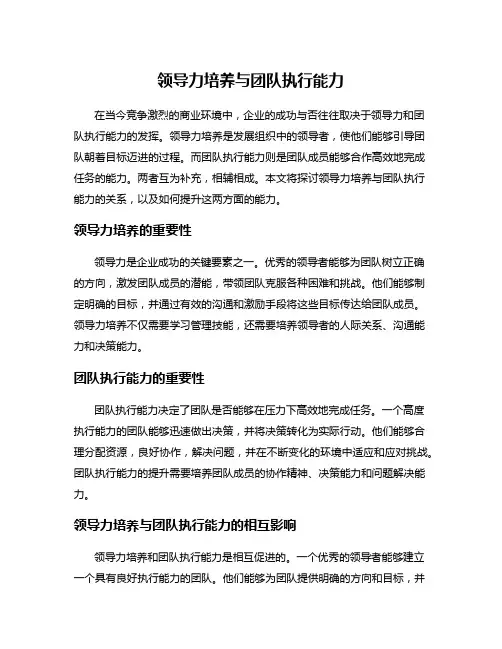 领导力培养与团队执行能力

在当今竞争激烈的商业环境中，企业的成功与否往往取决于领导力和团队执行能力的发挥。领导力培养是发展组织中的领导者，使他们能够引导团队朝着目标迈进的过程。而团队执行能力则是团队成员能够合作高效地完成任务的能力。两者互为补充，相辅相成。本文将探讨领导力培养与团队执行能力的关系，以及如何提升这两方面的能力。

领导力培养的重要性

领导力是企业成功的关键要素之一。优秀的领导者能够为团队树立正确的方向，激发团队成员的潜能，带领团队克服各种困难和挑战。他们能够制定明确的目标，并通过有效的沟通和激励手段将这些目标传达给团队成员。领导力培养不仅需要学习管理技能，还需要培养领导者的人际关系、沟通能力和决策能力。

团队执行能力的重要性

团队执行能力决定了团队是否能够在压力下高效地完成任务。一个高度执行能力的团队能够迅速做出决策，并将决策转化为实际行动。他们能够合理分配资源，良好协作，解决问题，并在不断变化的环境中适应和应对挑战。团队执行能力的提升需要培养团队成员的协作精神、决策能力和问题解决能力。

领导力培养与团队执行能力的相互影响

领导力培养和团队执行能力是相互促进的。一个优秀的领导者能够建立一个具有良好执行能力的团队。他们能够为团队提供明确的方向和目标，并